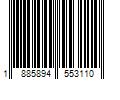 1 885894 553110